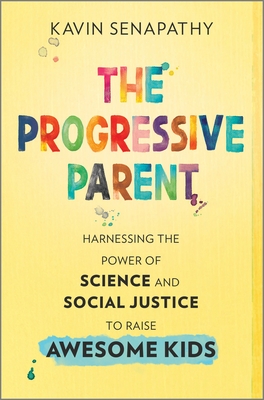 KAVIN SENAPATHY

THE PROGRESSIVE PARENT

HARNESSING THE POWER OF SCIENCE AND SOCIAL JUSTICE TO RAISE AWESOME KIDS